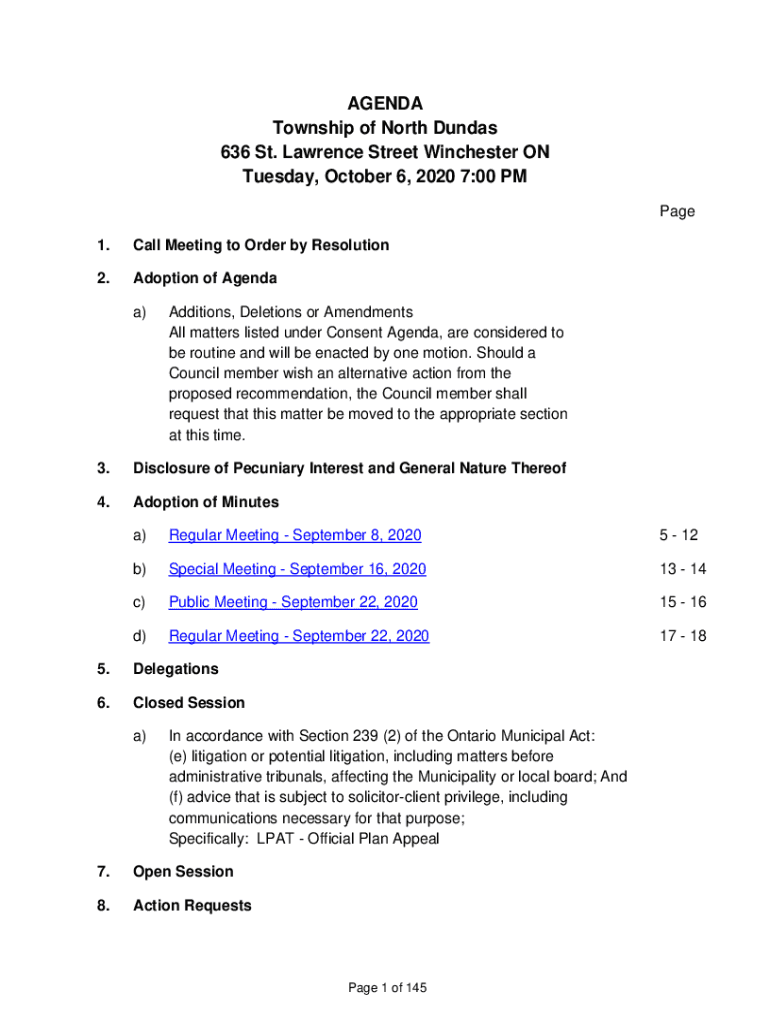 AGENDA
Township of North Dundas
636 St. Lawrence Street Winchester ON
Tuesday, October 6, 2020 7:00 PM

Page

1. Call Meeting to Order by Resolution

2. Adoption of Agenda

a) Additions, Deletions or Amendments
All matters listed under Consent Agenda, are considered to be routine and will be enacted by one motion. Should a Council member wish an alternative action from the proposed recommendation, the Council member shall request that this matter be moved to the appropriate section at this time.

3. Disclosure of Pecuniary Interest and General Nature Thereof

4. Adoption of Minutes

a) Regular Meeting - September 8, 2020 5 - 12

b) Special Meeting - September 16, 2020 13 - 14

c) Public Meeting - September 22, 2020 15 - 16

d) Regular Meeting - September 22, 2020 17 - 18

5. Delegations

6. Closed Session

a) In accordance with Section 239 (2) of the Ontario Municipal Act:
(e) litigation or potential litigation, including matters before administrative tribunals, affecting the Municipality or local board; And
(f) advice that is subject to solicitor-client privilege, including communications necessary for that purpose;
Specifically: LPAT - Official Plan Appeal

7. Open Session

8. Action Requests

Page 1 of 145